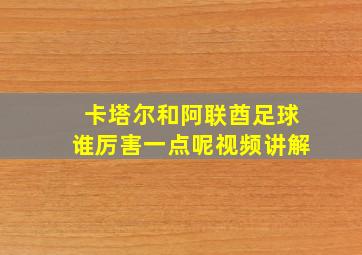 卡塔尔和阿联酋足球
谁厉害一点呢视频讲解